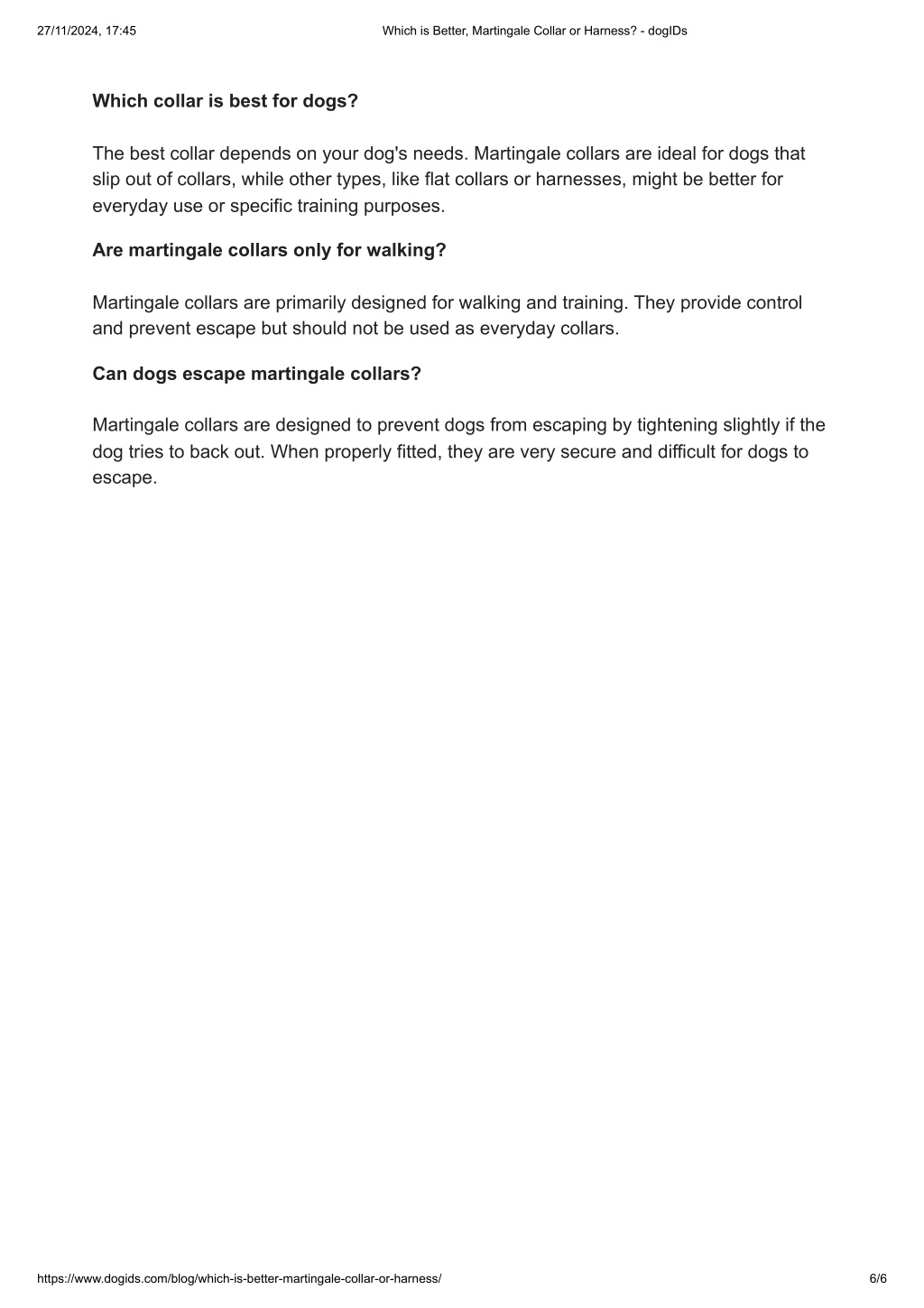 27/11/2024, 17:45

Which is Better, Martingale Collar or Harness? - dogIDs

Which collar is best for dogs?

The best collar depends on your dog's needs. Martingale collars are ideal for dogs that slip out of collars, while other types, like flat collars or harnesses, might be better for everyday use or specific training purposes.

Are martingale collars only for walking?

Martingale collars are primarily designed for walking and training. They provide control and prevent escape but should not be used as everyday collars.

Can dogs escape martingale collars?

Martingale collars are designed to prevent dogs from escaping by tightening slightly if the dog tries to back out. When properly fitted, they are very secure and difficult for dogs to escape.

https://www.dogids.com/blog/which-is-better-martingale-collar-or-harness/

6/6